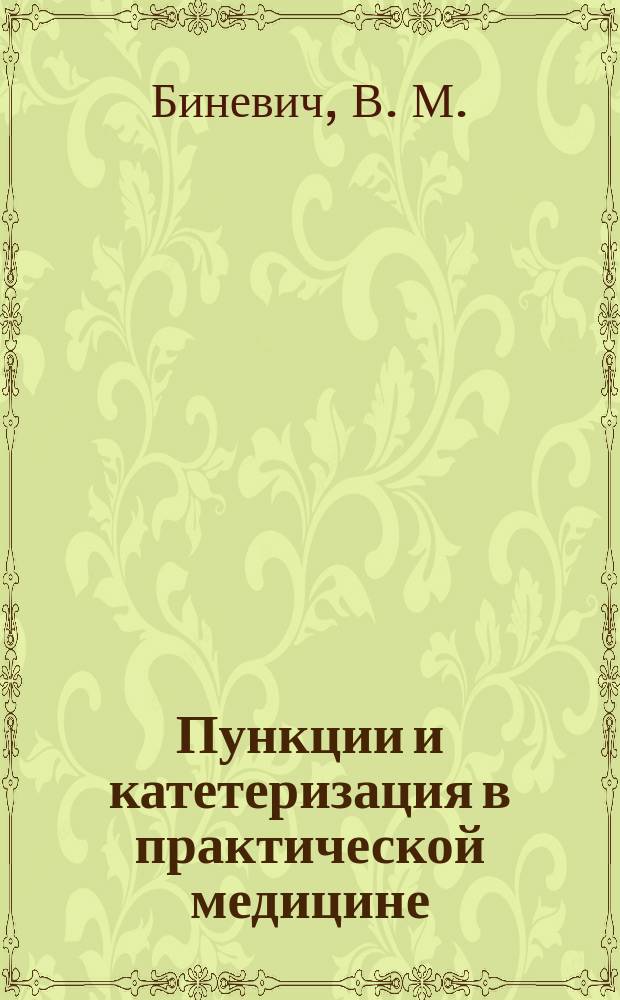 Биневич, В. М.

Пункции и катетеризация в практической медицине